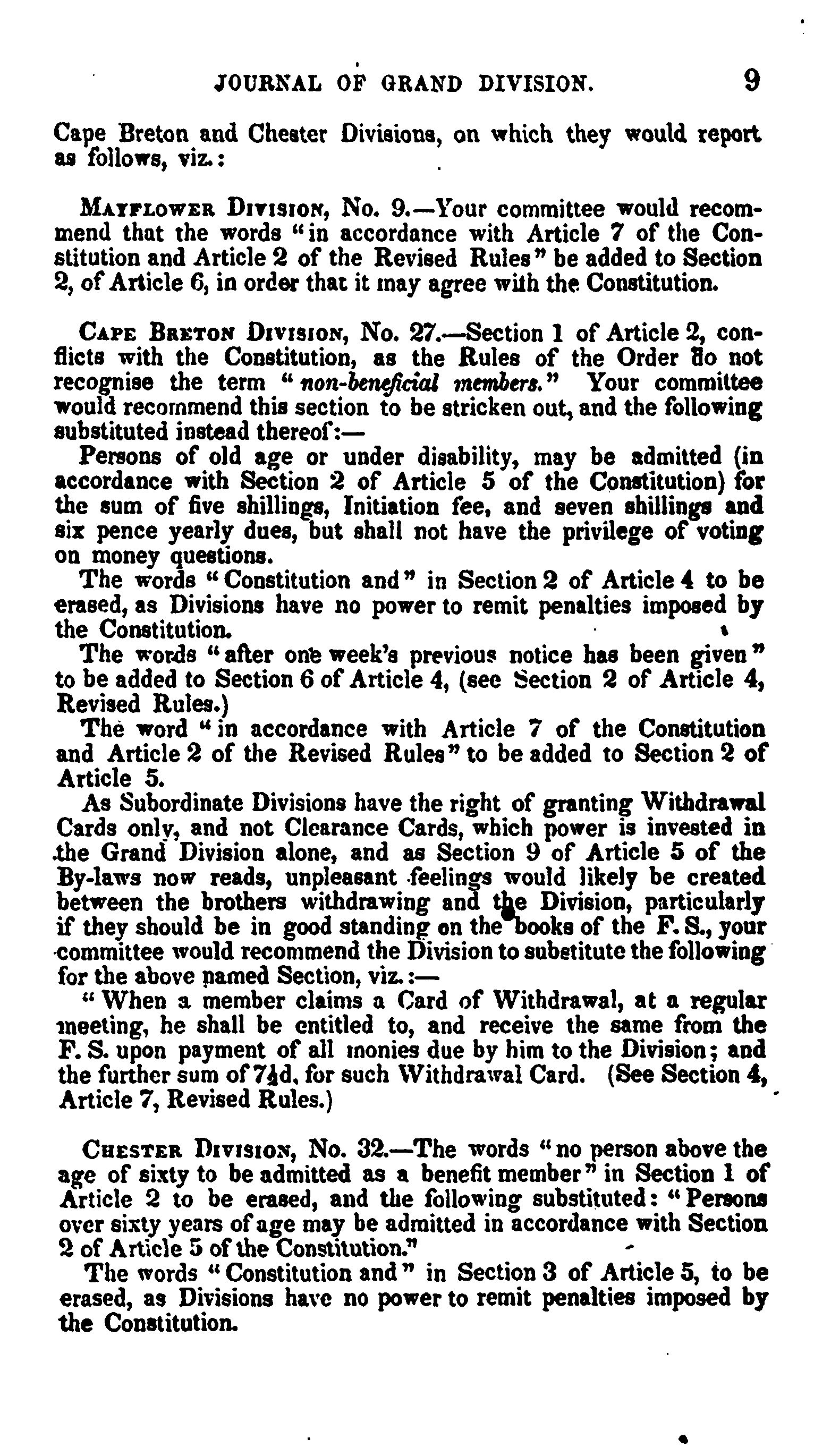 JOURNAL OF GRAND DIVISION. 9

Cape Breton and Chester Divisions, on which they would report as follows, viz.:

MAYFLOWER DIVISION, No. 9.—Your committee would recommend that the words "in accordance with Article 7 of the Constitution and Article 2 of the Revised Rules" be added to Section 2, of Article 6, in order that it may agree with the Constitution.

CAPE BRETON DIVISION, No. 27.—Section 1 of Article 2, conflicts with the Constitution, as the Rules of the Order do not recognise the term "non-beneficial members." Your committee would recommend this section to be stricken out, and the following substituted instead thereof:—

Persons of old age or under disability, may be admitted (in accordance with Section 2 of Article 5 of the Constitution) for the sum of five shillings, Initiation fee, and seven shillings and six pence yearly dues, but shall not have the privilege of voting on money questions.

The words "Constitution and" in Section 2 of Article 4 to be erased, as Divisions have no power to remit penalties imposed by the Constitution.

The words "after one week's previous notice has been given" to be added to Section 6 of Article 4, (see Section 2 of Article 4, Revised Rules.)

The word "in accordance with Article 7 of the Constitution and Article 2 of the Revised Rules" to be added to Section 2 of Article 5.

As Subordinate Divisions have the right of granting Withdrawal Cards only, and not Clearance Cards, which power is invested in the Grand Division alone, and as Section 9 of Article 5 of the By-laws now reads, unpleasant feelings would likely be created between the brothers withdrawing and the Division, particularly if they should be in good standing on the books of the F. S., your committee would recommend the Division to substitute the following for the above named Section, viz.:—

"When a member claims a Card of Withdrawal, at a regular meeting, he shall be entitled to, and receive the same from the F. S. upon payment of all monies due by him to the Division; and the further sum of 7½d. for such Withdrawal Card. (See Section 4, Article 7, Revised Rules.)

CHESTER DIVISION, No. 32.—The words "no person above the age of sixty to be admitted as a benefit member" in Section 1 of Article 2 to be erased, and the following substituted: "Persons over sixty years of age may be admitted in accordance with Section 2 of Article 5 of the Constitution."

The words "Constitution and" in Section 3 of Article 5, to be erased, as Divisions have no power to remit penalties imposed by the Constitution.